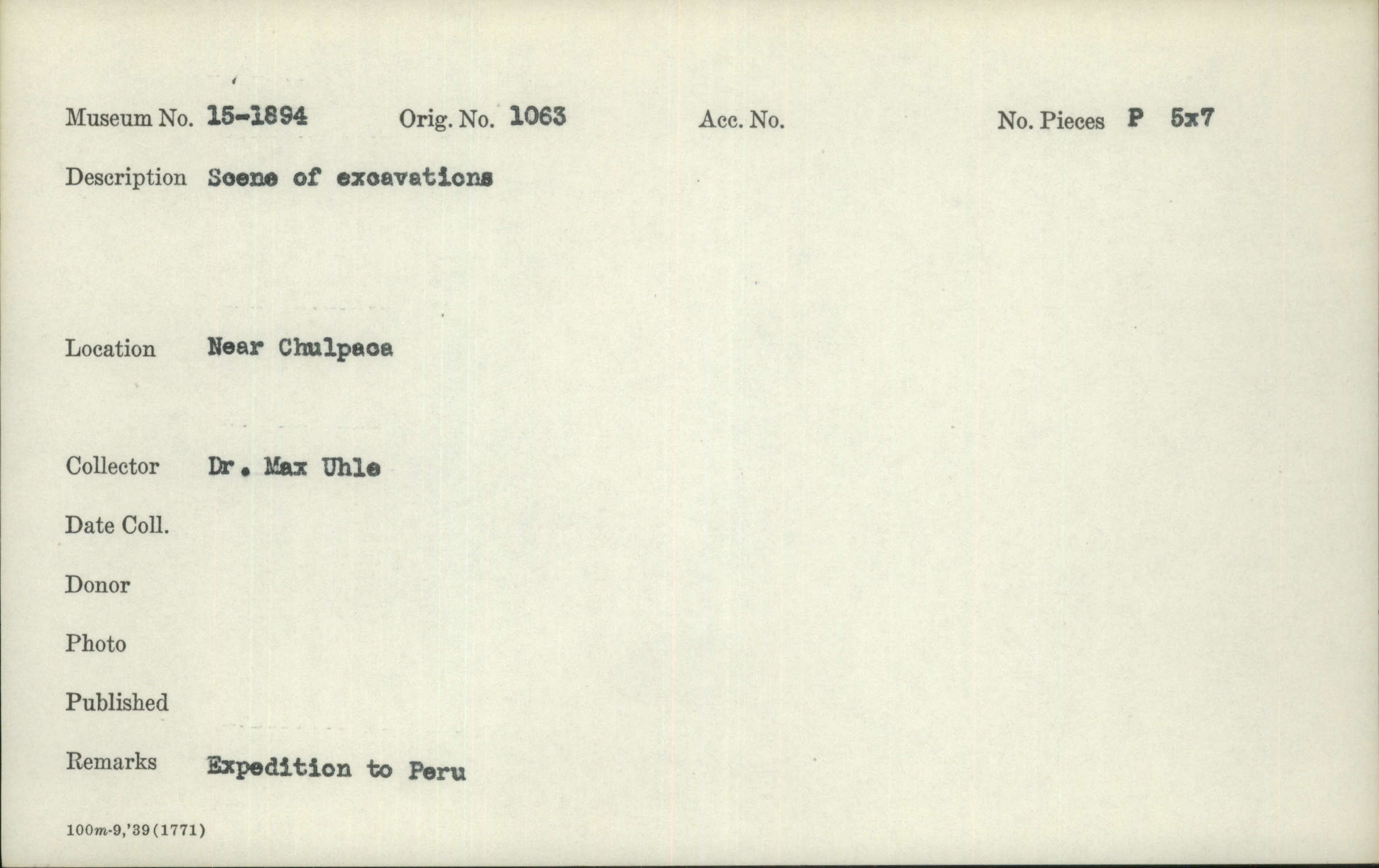 Museum No. 15-1894 Orig. No. 1063 Acc. No. No. Pieces P 5x7

Description Scene of excavations

Location Near Chulpaca

Collector Dr. Max Uhle

Date Coll.

Donor

Photo

Published

Remarks Expedition to Peru

100m-9,'39(1771)